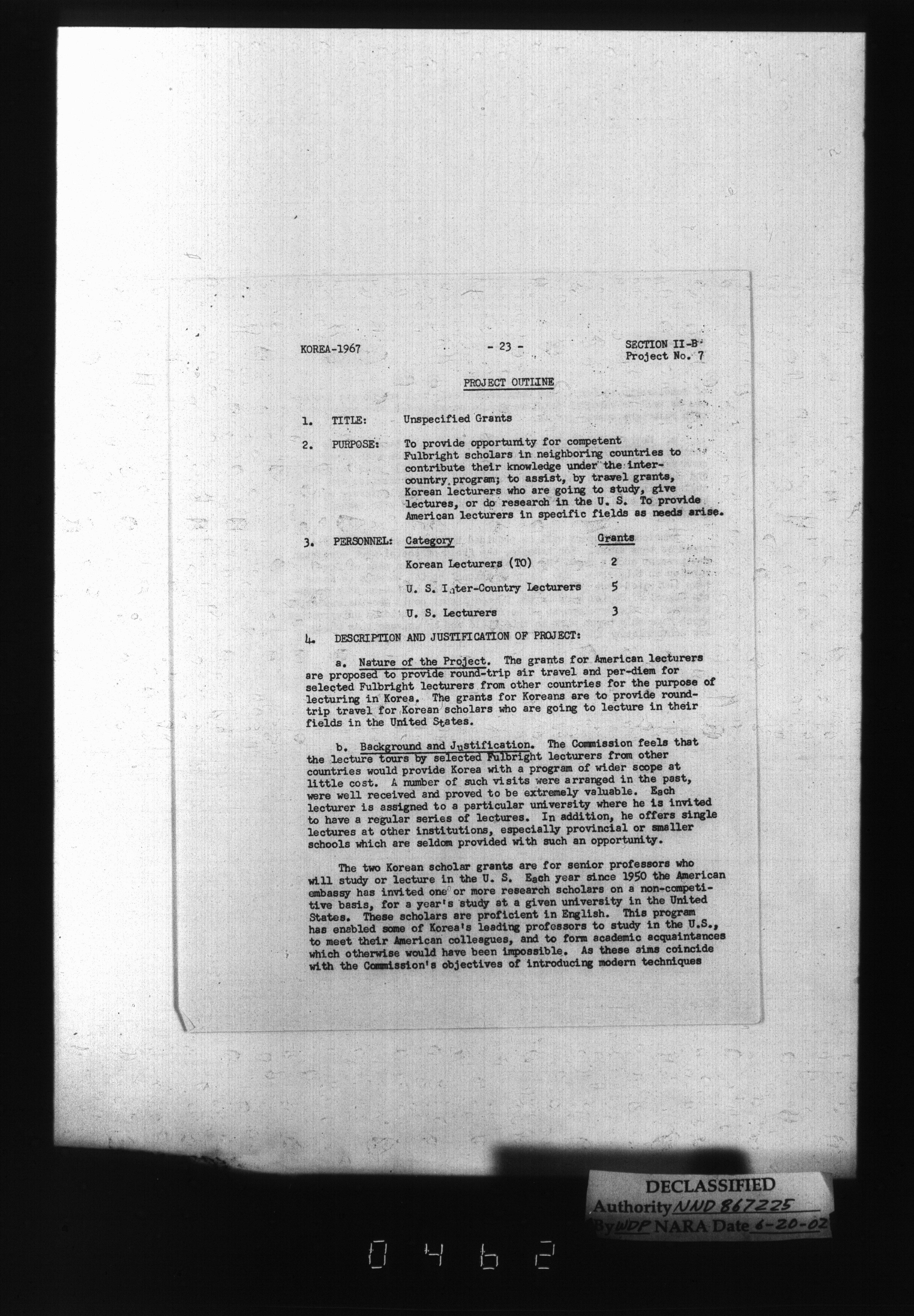 KOREA-1967 - 23 - SECTION II-B
Project No. 7

PROJECT OUTLINE

1. TITLE: Unspecified Grants

2. PURPOSE: To provide opportunity for competent Fulbright scholars in neighboring countries to contribute their knowledge under the inter-country program; to assist, by travel grants, Korean lecturers who are going to study, give lectures, or do research in the U. S. To provide American lecturers in specific fields as needs arise.

3. PERSONNEL:

| Category | Grants |
|---|---|
| Korean Lecturers (TO) | 2 |
| U. S. Inter-Country Lecturers | 5 |
| U. S. Lecturers | 3 |

4. DESCRIPTION AND JUSTIFICATION OF PROJECT:

a. Nature of the Project. The grants for American lecturers are proposed to provide round-trip air travel and per-diem for selected Fulbright lecturers from other countries for the purpose of lecturing in Korea. The grants for Koreans are to provide round-trip travel for Korean scholars who are going to lecture in their fields in the United States.

b. Background and Justification. The Commission feels that the lecture tours by selected Fulbright lecturers from other countries would provide Korea with a program of wider scope at little cost. A number of such visits were arranged in the past, were well received and proved to be extremely valuable. Each lecturer is assigned to a particular university where he is invited to have a regular series of lectures. In addition, he offers single lectures at other institutions, especially provincial or smaller schools which are seldom provided with such an opportunity.

The two Korean scholar grants are for senior professors who will study or lecture in the U. S. Each year since 1950 the American embassy has invited one or more research scholars on a non-competitive basis, for a year's study at a given university in the United States. These scholars are proficient in English. This program has enabled some of Korea's leading professors to study in the U.S., to meet their American colleagues, and to form academic acquaintances which otherwise would have been impossible. As these aims coincide with the Commission's objectives of introducing modern techniques

DECLASSIFIED
Authority NND 867225
By WDP NARA Date 6-20-02

0462